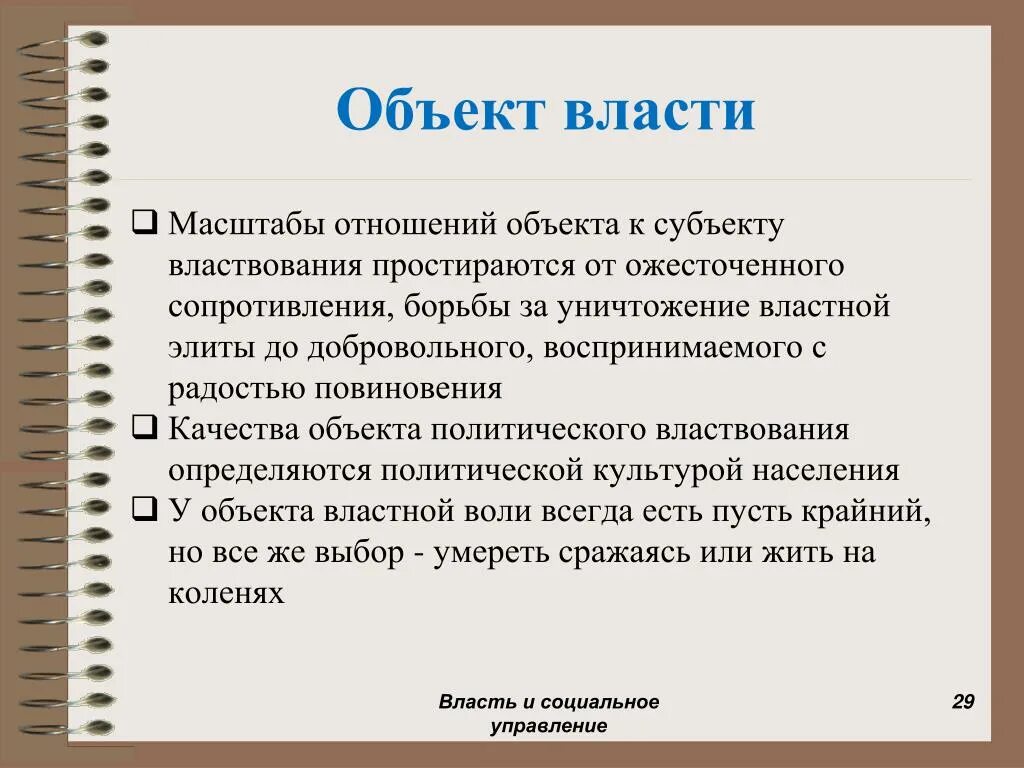 Объект власти

❑ Масштабы отношений объекта к субъекту властвования простираются от ожесточенного сопротивления, борьбы за уничтожение властной элиты до добровольного, воспринимаемого с радостью повиновения
❑ Качества объекта политического властвования определяются политической культурой населения
❑ У объекта властной воли всегда есть пусть крайний, но все же выбор - умереть сражаясь или жить на коленях

Власть и социальное управление

29